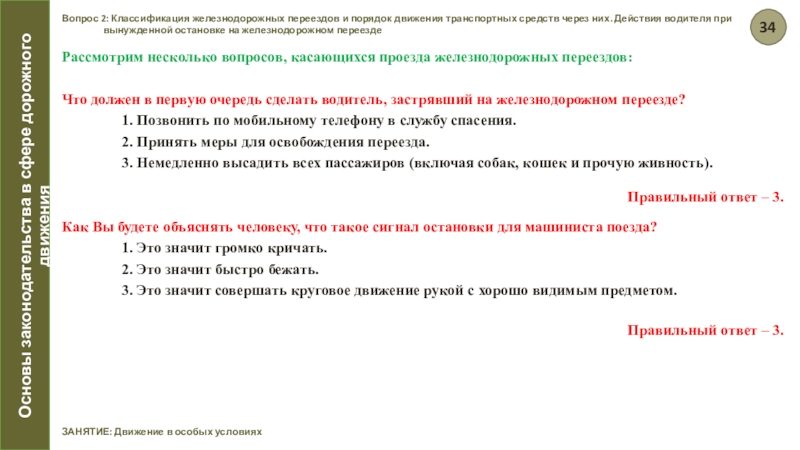 Основы законодательства в сфере дорожного движения

Вопрос 2: Классификация железнодорожных переездов и порядок движения транспортных средств через них. Действия водителя при вынужденной остановке на железнодорожном переезде

34

Рассмотрим несколько вопросов, касающихся проезда железнодорожных переездов:

Что должен в первую очередь сделать водитель, застрявший на железнодорожном переезде?

1. Позвонить по мобильному телефону в службу спасения.

2. Принять меры для освобождения переезда.

3. Немедленно высадить всех пассажиров (включая собак, кошек и прочую живность).

Правильный ответ – 3.

Как Вы будете объяснять человеку, что такое сигнал остановки для машиниста поезда?

1. Это значит громко кричать.

2. Это значит быстро бежать.

3. Это значит совершать круговое движение рукой с хорошо видимым предметом.

Правильный ответ – 3.

ЗАНЯТИЕ: Движение в особых условиях